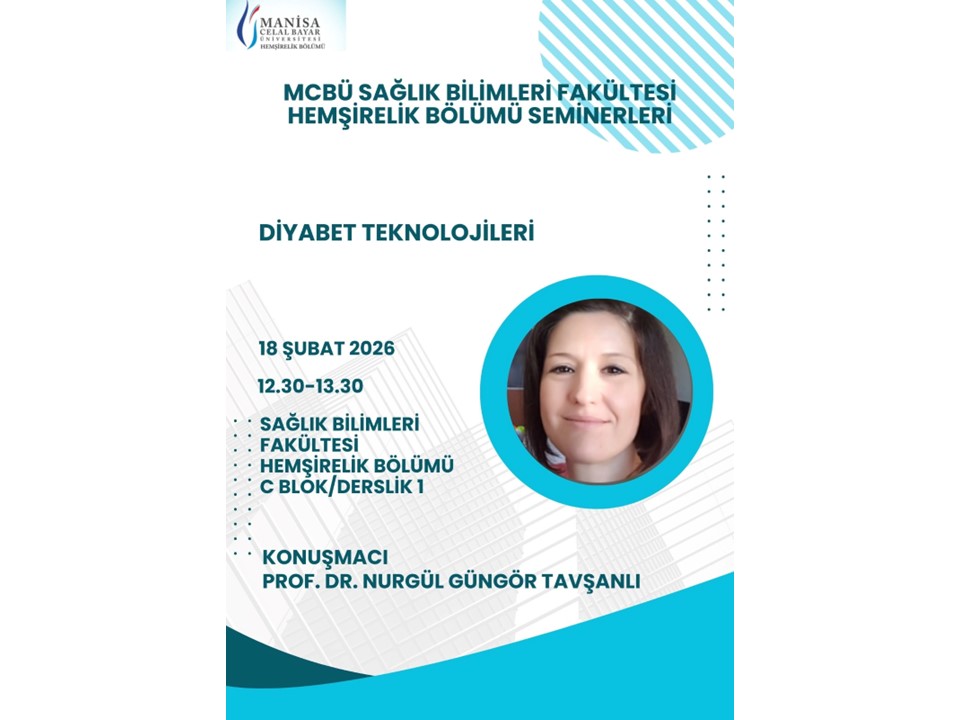 MANİSA CELAL BAYAR ÜNİVERSİTESİ HEMŞİRELİK BÖLÜMÜ

MCBÜ SAĞLIK BİLİMLERİ FAKÜLTESİ HEMŞİRELİK BÖLÜMÜ SEMİNERLERİ

DİYABET TEKNOLOJİLERİ

18 ŞUBAT 2026

12.30-13.30

SAĞLIK BİLİMLERİ FAKÜLTESİ HEMŞİRELİK BÖLÜMÜ C BLOK/DERSLİK 1

KONUŞMACI
PROF. DR. NURGÜL GÜNGÖR TAVŞANLI